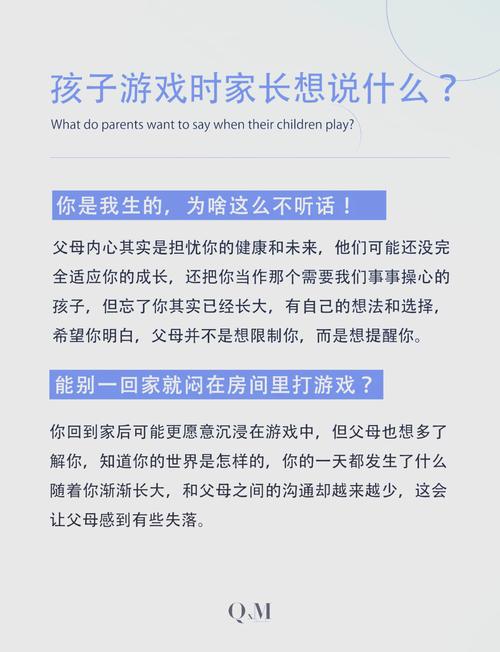 孩子游戏时家长想说什么？
What do parents want to say when their children play?

你是我生的，为啥这么不听话！

父母内心其实是担忧你的健康和未来，他们可能还没完全适应你的成长，还把你当作那个需要我们事事操心的孩子，但忘了你其实已经长大，有自己的想法和选择，希望你明白，父母并不是想限制你，而是想提醒你。

能别一回家就闷在房间里打游戏？

你回到家后可能更愿意沉浸在游戏中，但父母也想多了解你，知道你的世界是怎样的，你的一天都发生了什么随着你渐渐长大，和父母之间的沟通却越来越少，这会让父母感到有些失落。

QxM